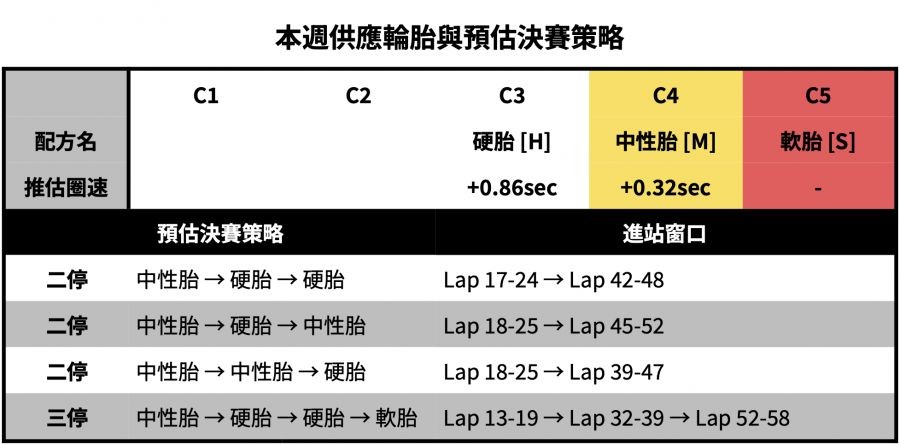 本週供應輪胎與預估決賽策略

| | C1 | C2 | C3 | C4 | C5 |
|---|---|---|---|---|---|
| 配方名 | | | 硬胎 [H] | 中性胎 [M] | 軟胎 [S] |
| 推估圈速 | | | +0.86sec | +0.32sec | - |

| | 預估決賽策略 | 進站窗口 |
|---|---|---|
| 二停 | 中性胎 → 硬胎 → 硬胎 | Lap 17-24 → Lap 42-48 |
| 二停 | 中性胎 → 硬胎 → 中性胎 | Lap 18-25 → Lap 45-52 |
| 二停 | 中性胎 → 中性胎 → 硬胎 | Lap 18-25 → Lap 39-47 |
| 三停 | 中性胎 → 硬胎 → 硬胎 → 軟胎 | Lap 13-19 → Lap 32-39 → Lap 52-58 |